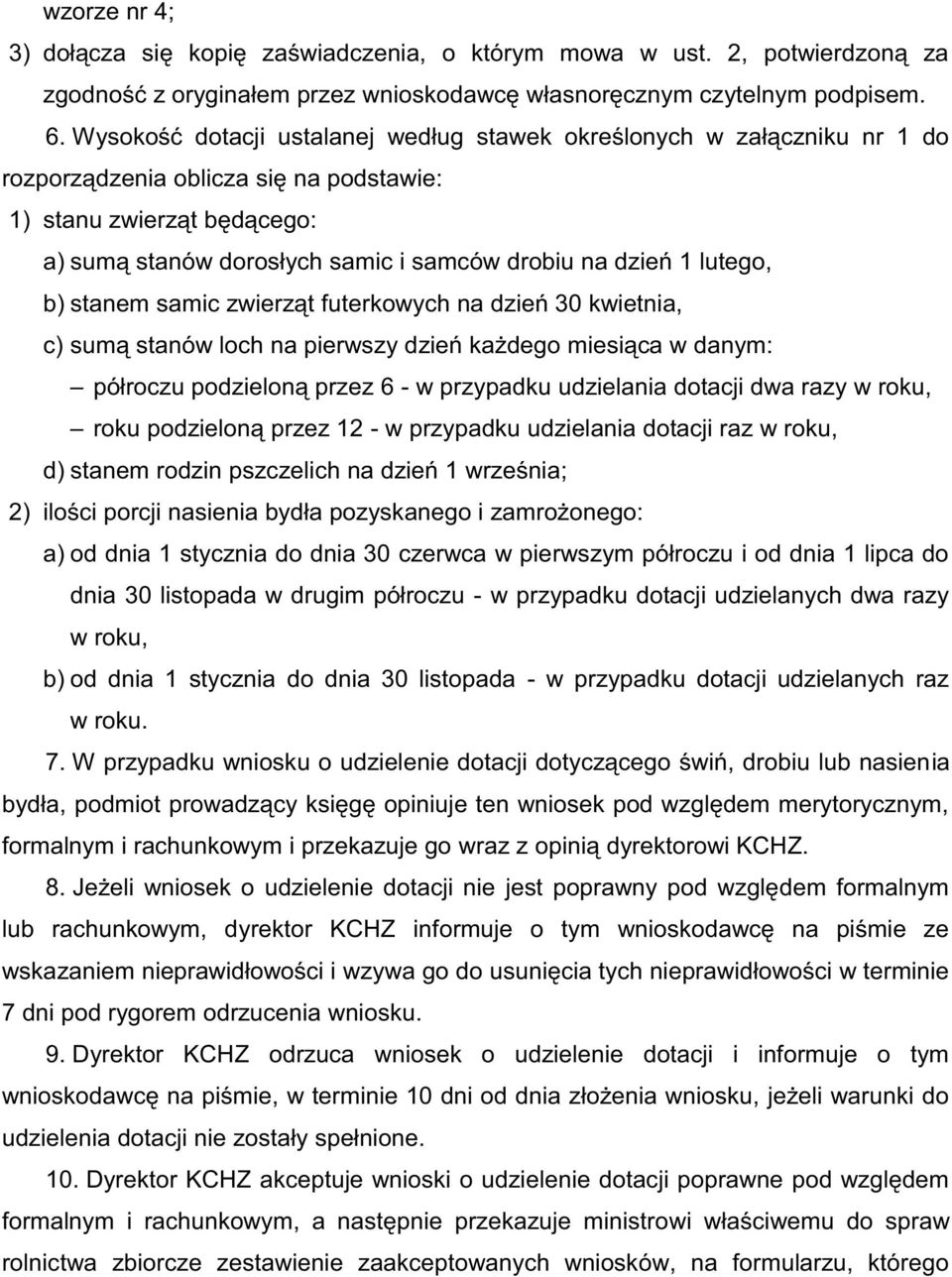 wzorze nr 4;

3) dołącza się kopię zaświadczenia, o którym mowa w ust. 2, potwierdzoną za zgodność z oryginałem przez wnioskodawcę własnoręcznym czytelnym podpisem.

6. Wysokość dotacji ustalanej według stawek określonych w załączniku nr 1 do rozporządzenia oblicza się na podstawie:

1) stanu zwierząt będącego:

a) sumą stanów dorosłych samic i samców drobiu na dzień 1 lutego,

b) stanem samic zwierząt futerkowych na dzień 30 kwietnia,

c) sumą stanów loch na pierwszy dzień każdego miesiąca w danym:

– półroczu podzieloną przez 6 - w przypadku udzielania dotacji dwa razy w roku,

– roku podzieloną przez 12 - w przypadku udzielania dotacji raz w roku,

d) stanem rodzin pszczelich na dzień 1 września;

2) ilości porcji nasienia bydła pozyskanego i zamrożonego:

a) od dnia 1 stycznia do dnia 30 czerwca w pierwszym półroczu i od dnia 1 lipca do dnia 30 listopada w drugim półroczu - w przypadku dotacji udzielanych dwa razy w roku,

b) od dnia 1 stycznia do dnia 30 listopada - w przypadku dotacji udzielanych raz w roku.

7. W przypadku wniosku o udzielenie dotacji dotyczącego świń, drobiu lub nasienia bydła, podmiot prowadzący księgę opiniuje ten wniosek pod względem merytorycznym, formalnym i rachunkowym i przekazuje go wraz z opinią dyrektorowi KCHZ.

8. Jeżeli wniosek o udzielenie dotacji nie jest poprawny pod względem formalnym lub rachunkowym, dyrektor KCHZ informuje o tym wnioskodawcę na piśmie ze wskazaniem nieprawidłowości i wzywa go do usunięcia tych nieprawidłowości w terminie 7 dni pod rygorem odrzucenia wniosku.

9. Dyrektor KCHZ odrzuca wniosek o udzielenie dotacji i informuje o tym wnioskodawcę na piśmie, w terminie 10 dni od dnia złożenia wniosku, jeżeli warunki do udzielenia dotacji nie zostały spełnione.

10. Dyrektor KCHZ akceptuje wnioski o udzielenie dotacji poprawne pod względem formalnym i rachunkowym, a następnie przekazuje ministrowi właściwemu do spraw rolnictwa zbiorcze zestawienie zaakceptowanych wniosków, na formularzu, którego